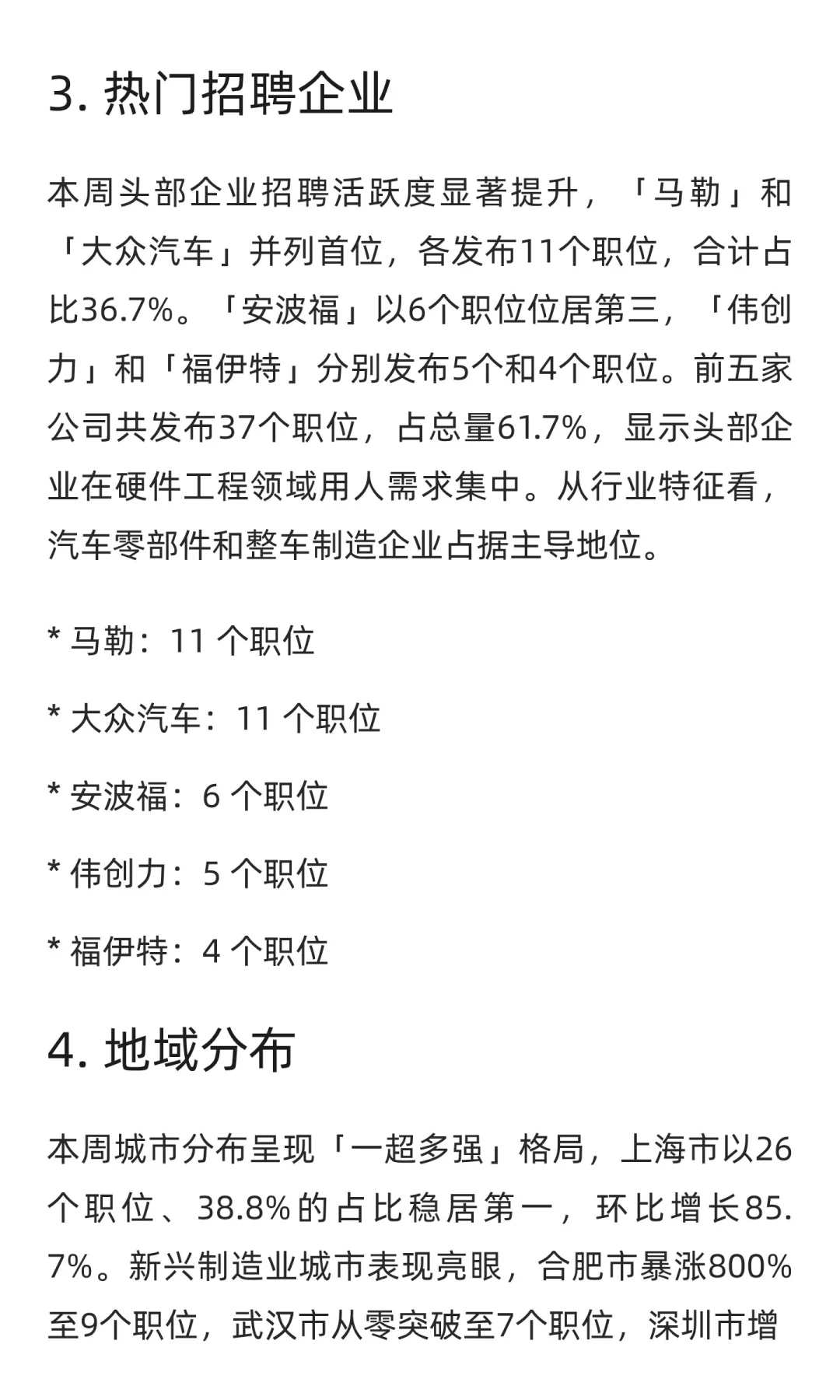 3. 热门招聘企业

本周头部企业招聘活跃度显著提升，「马勒」和「大众汽车」并列首位，各发布11个职位，合计占比36.7%。「安波福」以6个职位位居第三，「伟创力」和「福伊特」分别发布5个和4个职位。前五家公司共发布37个职位，占总量61.7%，显示头部企业在硬件工程领域用人需求集中。从行业特征看，汽车零部件和整车制造企业占据主导地位。

* 马勒：11 个职位

* 大众汽车：11 个职位

* 安波福：6 个职位

* 伟创力：5 个职位

* 福伊特：4 个职位

4. 地域分布

本周城市分布呈现「一超多强」格局，上海市以26个职位、38.8%的占比稳居第一，环比增长85.7%。新兴制造业城市表现亮眼，合肥市暴涨800%至9个职位，武汉市从零突破至7个职位，深圳市增